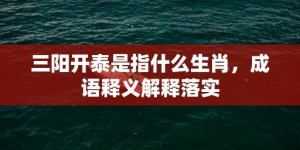 三阳开泰是指什么生肖，成语释义解释落实